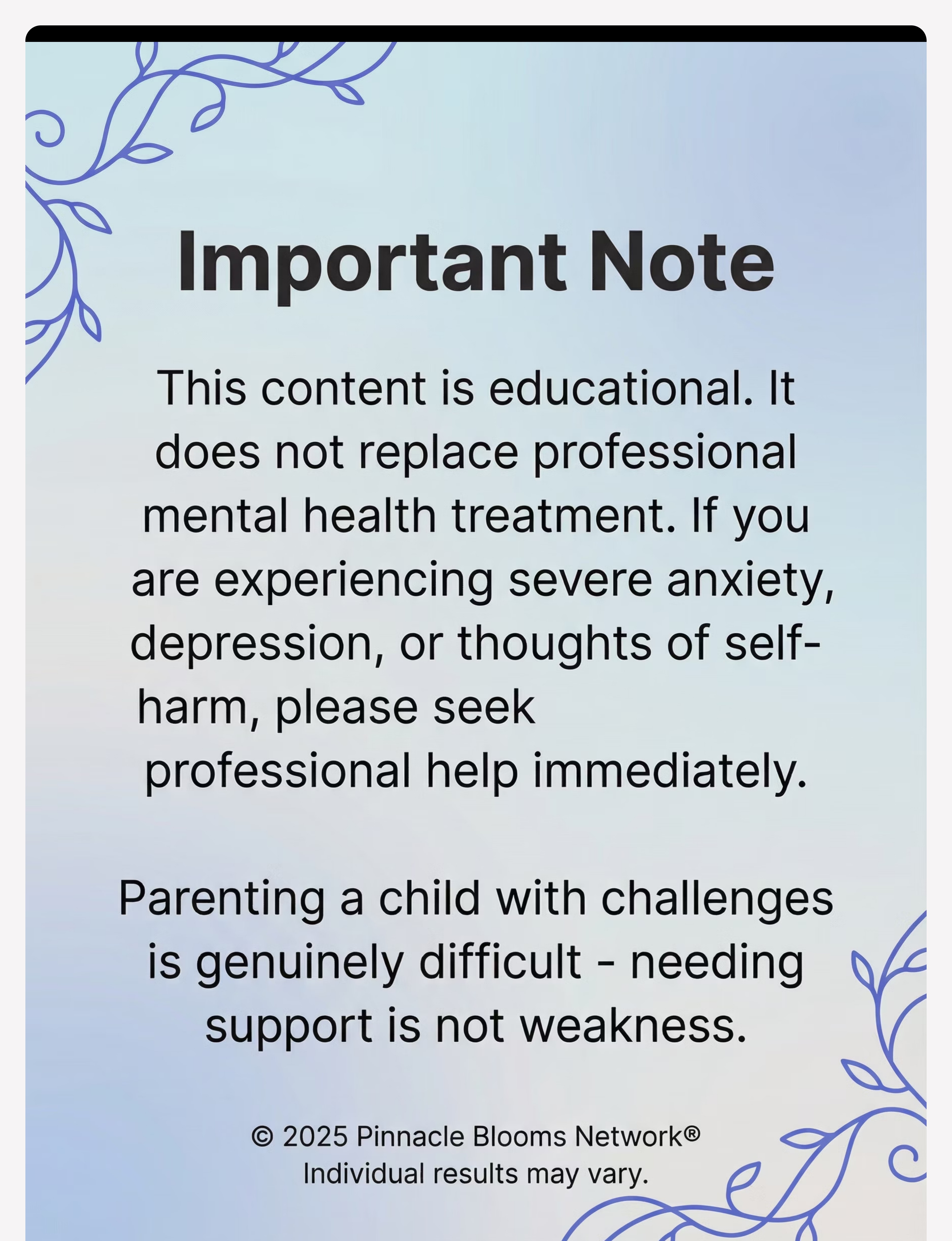 Important Note

This content is educational. It does not replace professional mental health treatment. If you are experiencing severe anxiety, depression, or thoughts of self-harm, please seek professional help immediately.

Parenting a child with challenges is genuinely difficult - needing support is not weakness.

© 2025 Pinnacle Blooms Network®
Individual results may vary.